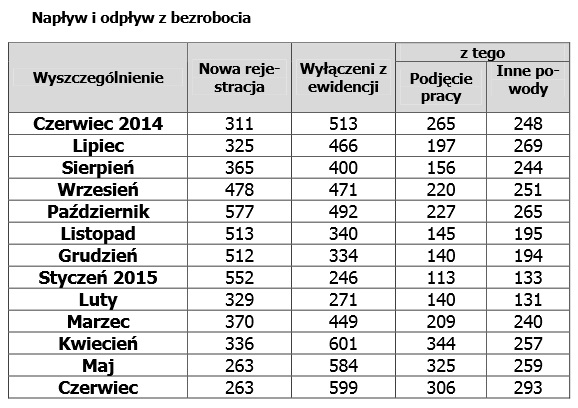 Napływ i odpływ z bezrobocia

| Wyszczególnienie | Nowa rejestracja | Wyłączeni z ewidencji | z tego: Podjęcie pracy | z tego: Inne powody |
|---|---|---|---|---|
| Czerwiec 2014 | 311 | 513 | 265 | 248 |
| Lipiec | 325 | 466 | 197 | 269 |
| Sierpień | 365 | 400 | 156 | 244 |
| Wrzesień | 478 | 471 | 220 | 251 |
| Październik | 577 | 492 | 227 | 265 |
| Listopad | 513 | 340 | 145 | 195 |
| Grudzień | 512 | 334 | 140 | 194 |
| Styczeń 2015 | 552 | 246 | 113 | 133 |
| Luty | 329 | 271 | 140 | 131 |
| Marzec | 370 | 449 | 209 | 240 |
| Kwiecień | 336 | 601 | 344 | 257 |
| Maj | 263 | 584 | 325 | 259 |
| Czerwiec | 263 | 599 | 306 | 293 |